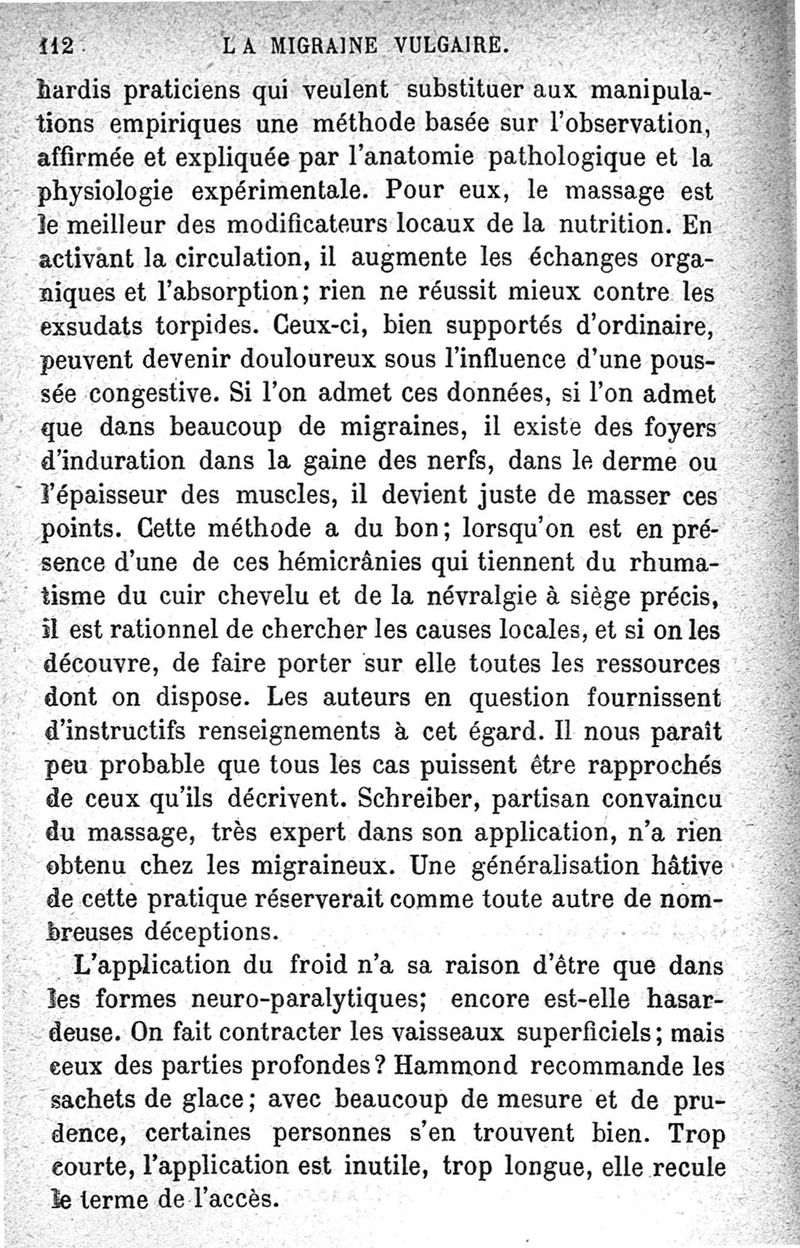 112 LA MIGRAINE VULGAIRE.

hardis praticiens qui veulent substituer aux manipulations empiriques une méthode basée sur l'observation, affirmée et expliquée par l'anatomie pathologique et la physiologie expérimentale. Pour eux, le massage est le meilleur des modificateurs locaux de la nutrition. En activant la circulation, il augmente les échanges organiques et l'absorption; rien ne réussit mieux contre les exsudats torpides. Ceux-ci, bien supportés d'ordinaire, peuvent devenir douloureux sous l'influence d'une poussée congestive. Si l'on admet ces données, si l'on admet que dans beaucoup de migraines, il existe des foyers d'induration dans la gaine des nerfs, dans le derme ou l'épaisseur des muscles, il devient juste de masser ces points. Cette méthode a du bon; lorsqu'on est en présence d'une de ces hémicrânies qui tiennent du rhumatisme du cuir chevelu et de la névralgie à siège précis, il est rationnel de chercher les causes locales, et si on les découvre, de faire porter sur elle toutes les ressources dont on dispose. Les auteurs en question fournissent d'instructifs renseignements à cet égard. Il nous paraît peu probable que tous les cas puissent être rapprochés de ceux qu'ils décrivent. Schreiber, partisan convaincu du massage, très expert dans son application, n'a rien obtenu chez les migraineux. Une généralisation hâtive de cette pratique réserverait comme toute autre de nombreuses déceptions.

L'application du froid n'a sa raison d'être que dans les formes neuro-paralytiques; encore est-elle hasardeuse. On fait contracter les vaisseaux superficiels; mais ceux des parties profondes? Hammond recommande les sachets de glace; avec beaucoup de mesure et de prudence, certaines personnes s'en trouvent bien. Trop courte, l'application est inutile, trop longue, elle recule le terme de l'accès.